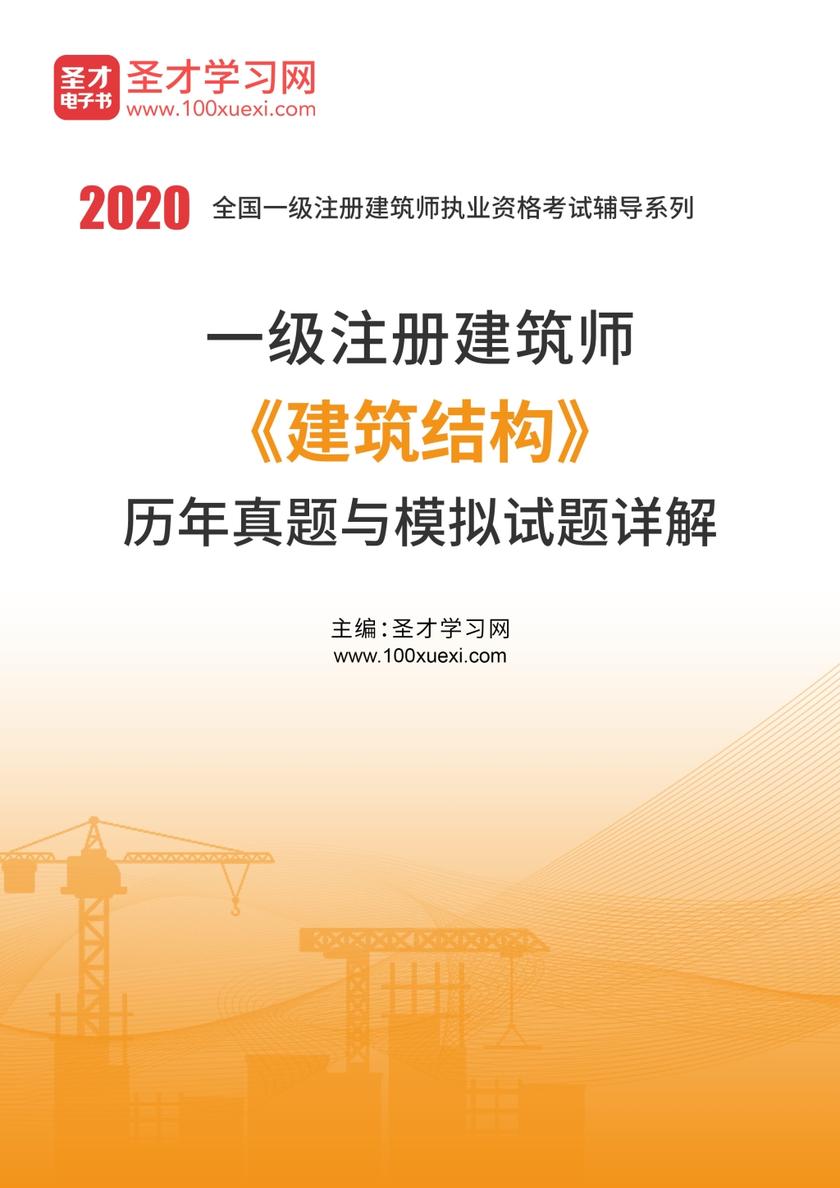 圣才
电子书
圣才学习网
www.100xuexi.com

2020 全国一级注册建筑师执业资格考试辅导系列

一级注册建筑师
《建筑结构》
历年真题与模拟试题详解

主编：圣才学习网
www.100xuexi.com